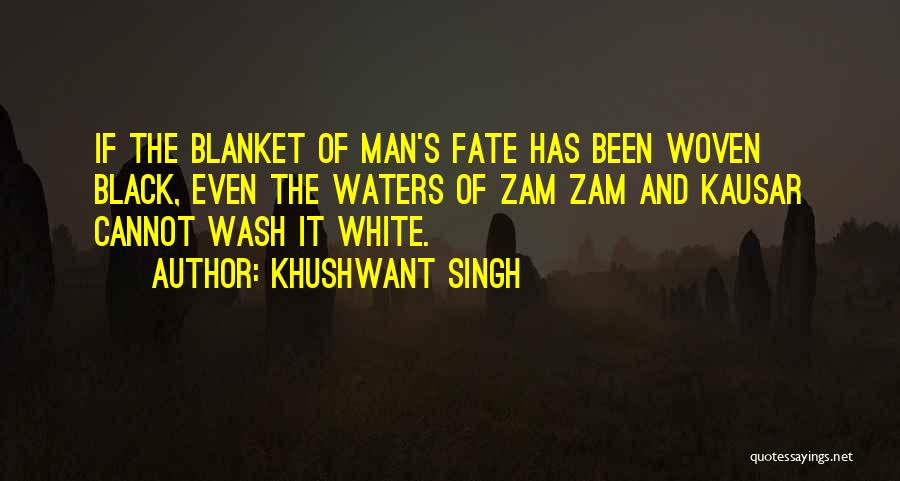 IF THE BLANKET OF MAN'S FATE HAS BEEN WOVEN BLACK, EVEN THE WATERS OF ZAM ZAM AND KAUSAR CANNOT WASH IT WHITE.

AUTHOR: KHUSHWANT SINGH

quotessayings.net